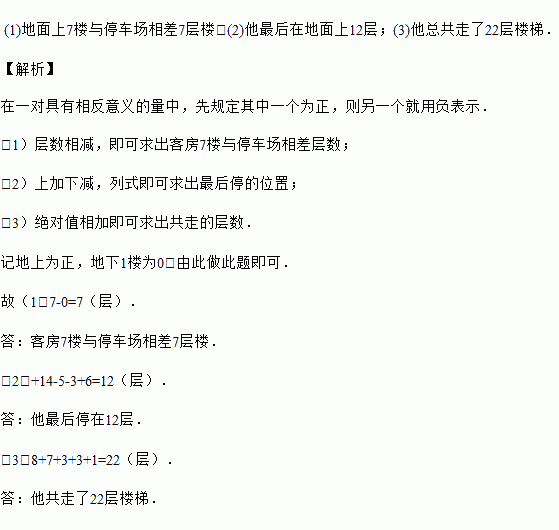 (1)地面上7楼与停车场相差7层楼□(2)他最后在地面上12层；(3)他总共走了22层楼梯．

【解析】

在一对具有相反意义的量中，先规定其中一个为正，则另一个就用负表示．

□1）层数相减，即可求出客房7楼与停车场相差层数；

□2）上加下减，列式即可求出最后停的位置；

□3）绝对值相加即可求出共走的层数．

记地上为正，地下1楼为0□由此做此题即可．

故（1□7-0=7（层）．

答：客房7楼与停车场相差7层楼．

□2□+14-5-3+6=12（层）．

答：他最后停在12层．

□3□8+7+3+3+1=22（层）．

答：他共走了22层楼梯．